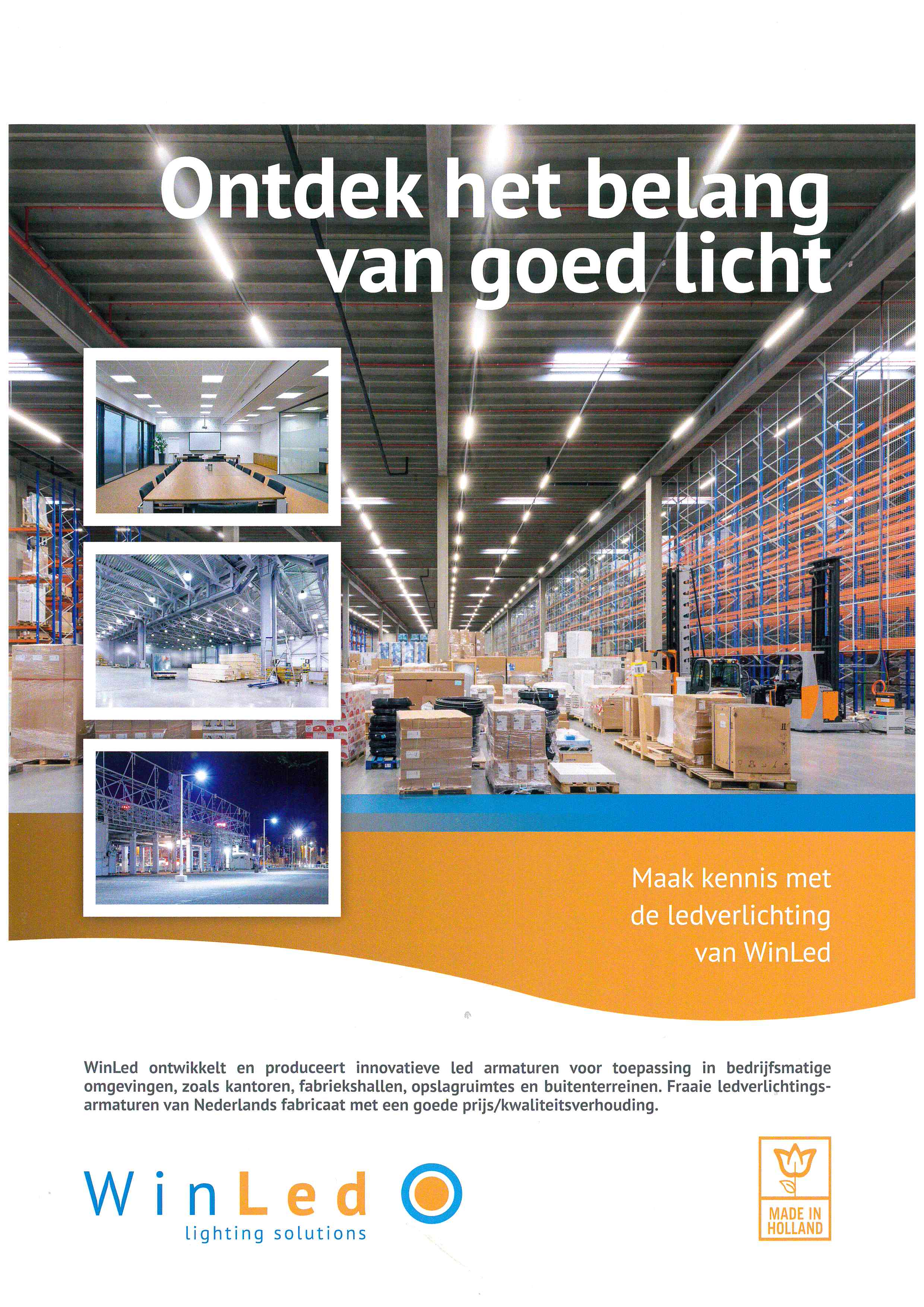 Ontdek het belang van goed licht

Maak kennis met de ledverlichting van WinLed

WinLed ontwikkelt en produceert innovatieve led armaturen voor toepassing in bedrijfsmatige omgevingen, zoals kantoren, fabriekshallen, opslagruimtes en buitenterreinen. Fraaie ledverlichtingsarmaturen van Nederlands fabricaat met een goede prijs/kwaliteitsverhouding.

WinLed
lighting solutions

MADE IN HOLLAND